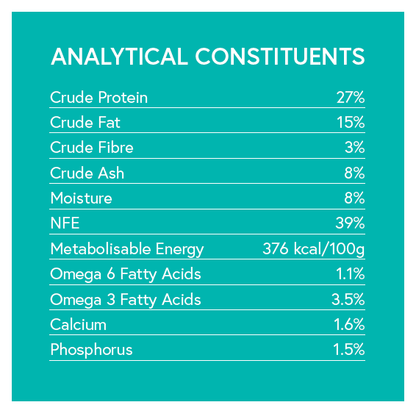 ANALYTICAL CONSTITUENTS

| | |
|---|---|
| Crude Protein | 27% |
| Crude Fat | 15% |
| Crude Fibre | 3% |
| Crude Ash | 8% |
| Moisture | 8% |
| NFE | 39% |
| Metabolisable Energy | 376 kcal/100g |
| Omega 6 Fatty Acids | 1.1% |
| Omega 3 Fatty Acids | 3.5% |
| Calcium | 1.6% |
| Phosphorus | 1.5% |